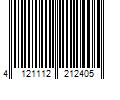 4 121112 212405